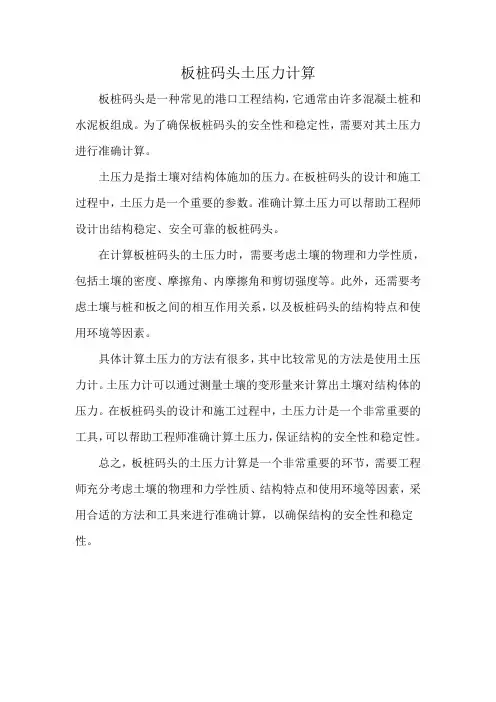 板桩码头土压力计算

板桩码头是一种常见的港口工程结构，它通常由许多混凝土桩和水泥板组成。为了确保板桩码头的安全性和稳定性，需要对其土压力进行准确计算。

土压力是指土壤对结构体施加的压力。在板桩码头的设计和施工过程中，土压力是一个重要的参数。准确计算土压力可以帮助工程师设计出结构稳定、安全可靠的板桩码头。

在计算板桩码头的土压力时，需要考虑土壤的物理和力学性质，包括土壤的密度、摩擦角、内摩擦角和剪切强度等。此外，还需要考虑土壤与桩和板之间的相互作用关系，以及板桩码头的结构特点和使用环境等因素。

具体计算土压力的方法有很多，其中比较常见的方法是使用土压力计。土压力计可以通过测量土壤的变形量来计算出土壤对结构体的压力。在板桩码头的设计和施工过程中，土压力计是一个非常重要的工具，可以帮助工程师准确计算土压力，保证结构的安全性和稳定性。

总之，板桩码头的土压力计算是一个非常重要的环节，需要工程师充分考虑土壤的物理和力学性质、结构特点和使用环境等因素，采用合适的方法和工具来进行准确计算，以确保结构的安全性和稳定性。